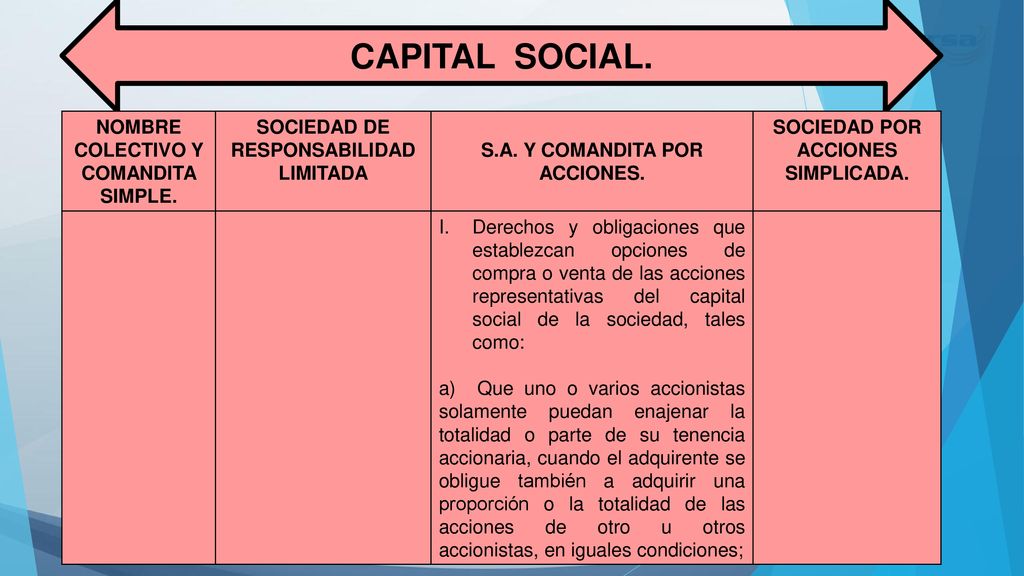 CAPITAL SOCIAL.

| NOMBRE COLECTIVO Y COMANDITA SIMPLE. | SOCIEDAD DE RESPONSABILIDAD LIMITADA | S.A. Y COMANDITA POR ACCIONES. | SOCIEDAD POR ACCIONES SIMPLICADA. |
|---|---|---|---|
| | | I. Derechos y obligaciones que establezcan opciones de compra o venta de las acciones representativas del capital social de la sociedad, tales como: a) Que uno o varios accionistas solamente puedan enajenar la totalidad o parte de su tenencia accionaria, cuando el adquirente se obligue también a adquirir una proporción o la totalidad de las acciones de otro u otros accionistas, en iguales condiciones; | |